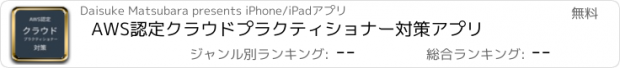 AWS認定
クラウド
プラクティショナー
対策

Daisuke Matsubara presents iPhone/iPadアプリ

無料

AWS認定クラウドプラクティショナー対策アプリ

ジャンル別ランキング: --

総合ランキング: --